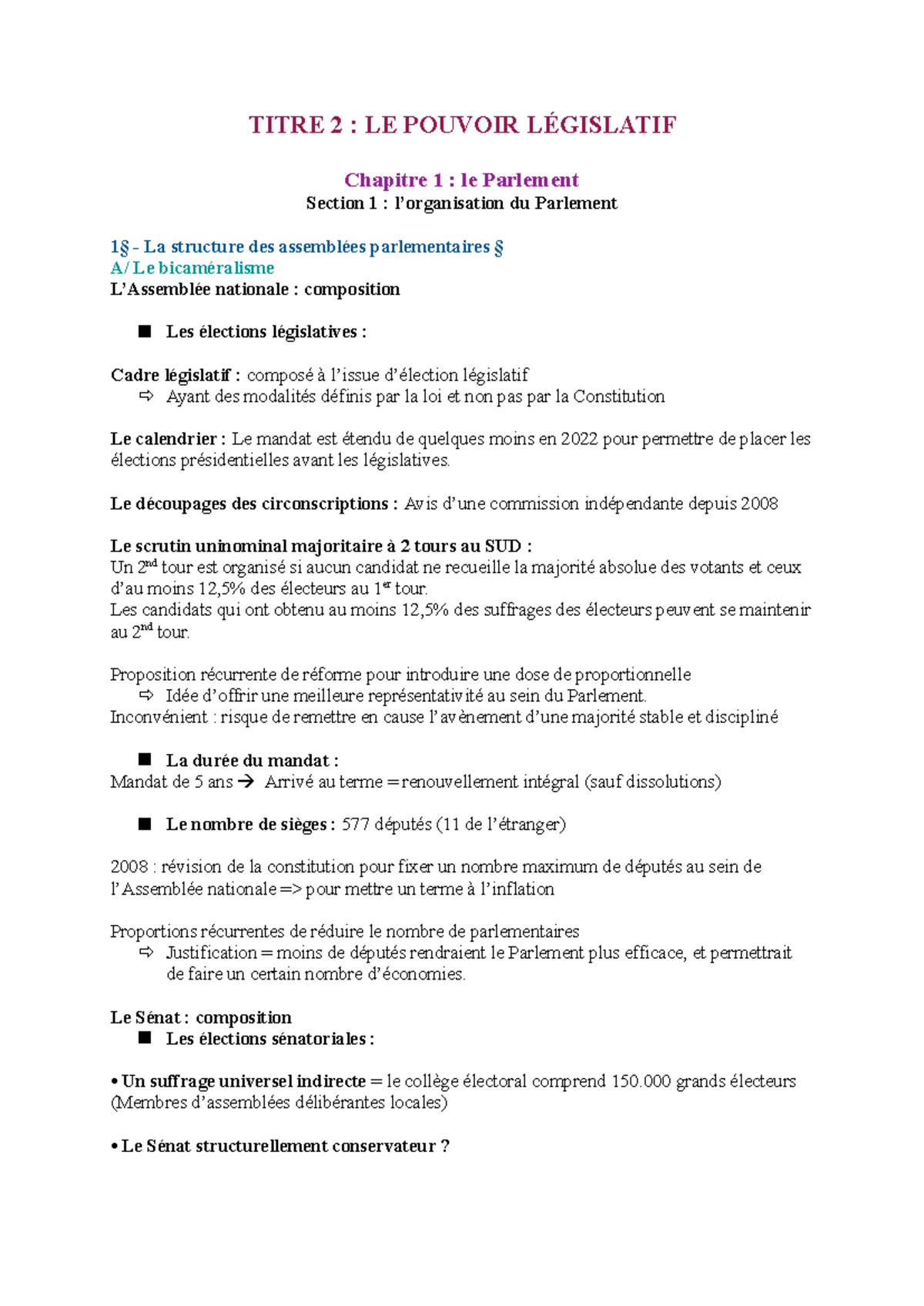 TITRE 2 : LE POUVOIR LÉGISLATIF

Chapitre 1 : le Parlement
Section 1 : l'organisation du Parlement

1§ - La structure des assemblées parlementaires §
A/ Le bicaméralisme
L'Assemblée nationale : composition

■ Les élections législatives :

Cadre législatif : composé à l'issue d'élection législatif
⇨ Ayant des modalités définis par la loi et non pas par la Constitution

Le calendrier : Le mandat est étendu de quelques moins en 2022 pour permettre de placer les élections présidentielles avant les législatives.

Le découpages des circonscriptions : Avis d'une commission indépendante depuis 2008

Le scrutin uninominal majoritaire à 2 tours au SUD :
Un 2$^{nd}$ tour est organisé si aucun candidat ne recueille la majorité absolue des votants et ceux d'au moins 12,5% des électeurs au 1$^{er}$ tour.
Les candidats qui ont obtenu au moins 12,5% des suffrages des électeurs peuvent se maintenir au 2$^{nd}$ tour.

Proposition récurrente de réforme pour introduire une dose de proportionnelle
⇨ Idée d'offrir une meilleure représentativité au sein du Parlement.
Inconvénient : risque de remettre en cause l'avènement d'une majorité stable et discipliné

■ La durée du mandat :
Mandat de 5 ans → Arrivé au terme = renouvellement intégral (sauf dissolutions)

■ Le nombre de sièges : 577 députés (11 de l'étranger)

2008 : révision de la constitution pour fixer un nombre maximum de députés au sein de l'Assemblée nationale => pour mettre un terme à l'inflation

Proportions récurrentes de réduire le nombre de parlementaires
⇨ Justification = moins de députés rendraient le Parlement plus efficace, et permettrait de faire un certain nombre d'économies.

Le Sénat : composition
■ Les élections sénatoriales :

• Un suffrage universel indirecte = le collège électoral comprend 150.000 grands électeurs (Membres d'assemblées délibérantes locales)

• Le Sénat structurellement conservateur ?